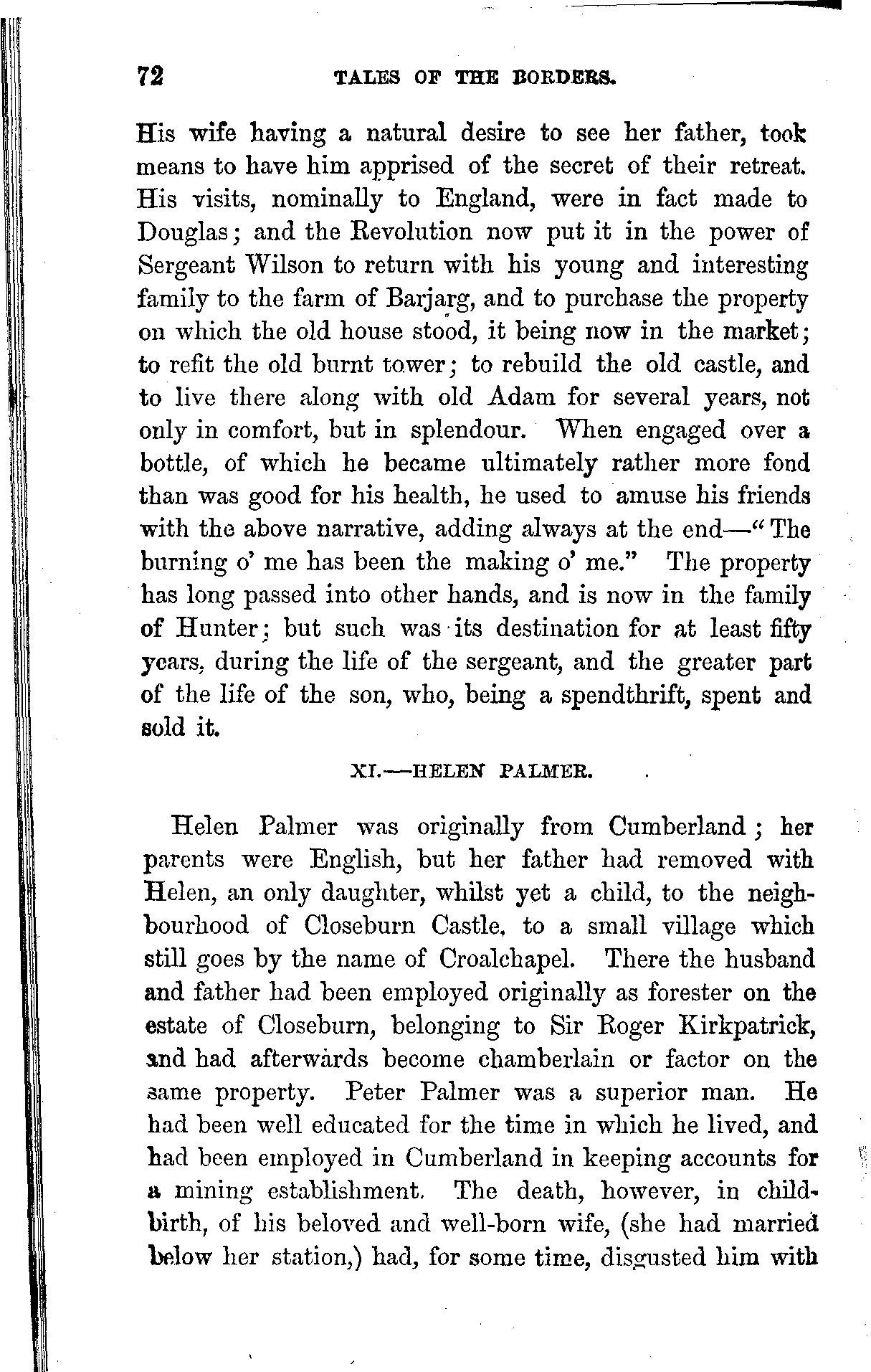 72 TALES OF THE BORDERS.

His wife having a natural desire to see her father, took means to have him apprised of the secret of their retreat. His visits, nominally to England, were in fact made to Douglas; and the Revolution now put it in the power of Sergeant Wilson to return with his young and interesting family to the farm of Barjarg, and to purchase the property on which the old house stood, it being now in the market; to refit the old burnt tower; to rebuild the old castle, and to live there along with old Adam for several years, not only in comfort, but in splendour. When engaged over a bottle, of which he became ultimately rather more fond than was good for his health, he used to amuse his friends with the above narrative, adding always at the end—"The burning o' me has been the making o' me." The property has long passed into other hands, and is now in the family of Hunter; but such was its destination for at least fifty years, during the life of the sergeant, and the greater part of the life of the son, who, being a spendthrift, spent and sold it.

XI.—HELEN PALMER.

Helen Palmer was originally from Cumberland; her parents were English, but her father had removed with Helen, an only daughter, whilst yet a child, to the neighbourhood of Closeburn Castle, to a small village which still goes by the name of Croalchapel. There the husband and father had been employed originally as forester on the estate of Closeburn, belonging to Sir Roger Kirkpatrick, and had afterwards become chamberlain or factor on the same property. Peter Palmer was a superior man. He had been well educated for the time in which he lived, and had been employed in Cumberland in keeping accounts for a mining establishment. The death, however, in childbirth, of his beloved and well-born wife, (she had married below her station,) had, for some time, disgusted him with